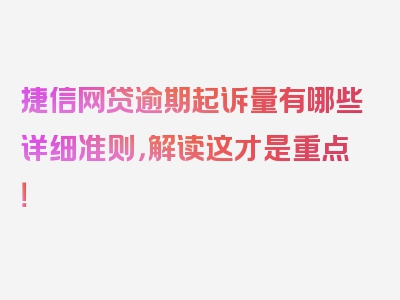 捷信网贷逾期起诉量有哪些详细准则，解读这才是重点！